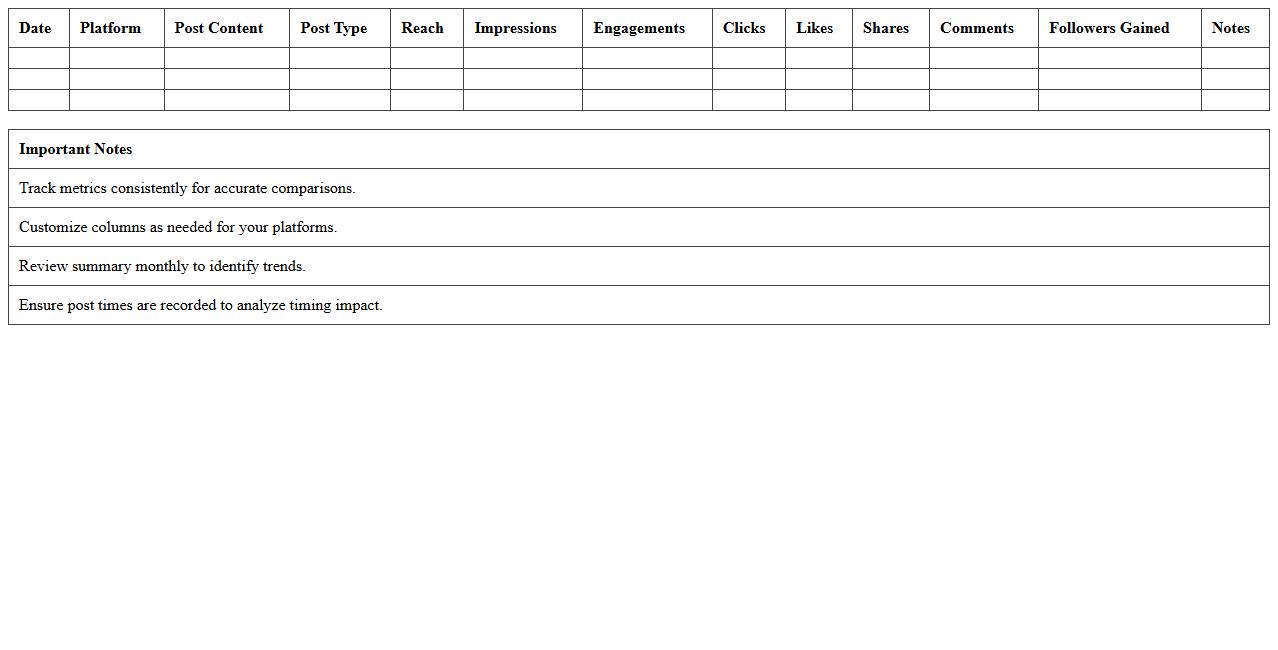 | Date | Platform | Post Content | Post Type | Reach | Impressions | Engagements | Clicks | Likes | Shares | Comments | Followers Gained | Notes |
|---|---|---|---|---|---|---|---|---|---|---|---|---|
| | | | | | | | | | | | | |
| | | | | | | | | | | | | |
| | | | | | | | | | | | | |

| Important Notes |
|---|
| Track metrics consistently for accurate comparisons. |
| Customize columns as needed for your platforms. |
| Review summary monthly to identify trends. |
| Ensure post times are recorded to analyze timing impact. |